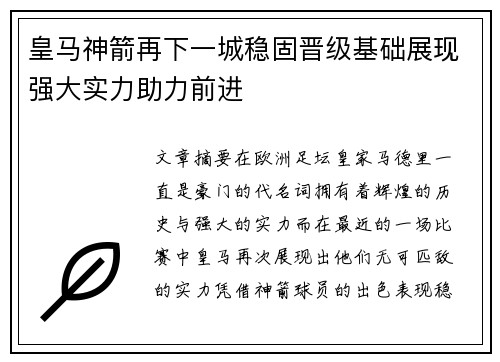 皇马神箭再下一城稳固晋级基础展现强大实力助力前进

文章摘要在欧洲足坛皇家马德里一直是豪门的代名词拥有着辉煌的历史与强大的实力而在最近的一场比赛中皇马再次展现出他们无可匹敌的实力凭借神箭球员的出色表现稳